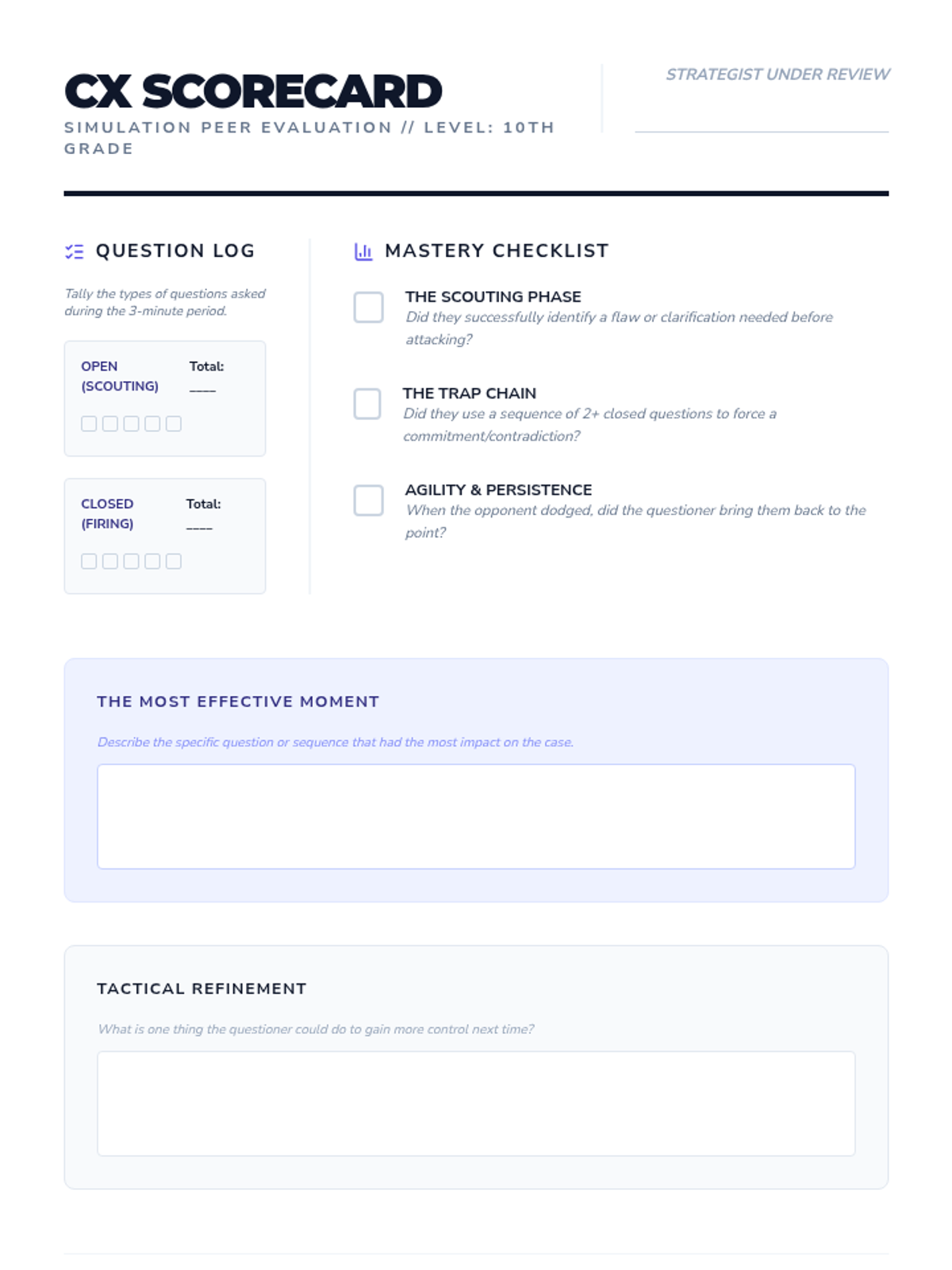 CX SCORECARD
SIMULATION PEER EVALUATION // LEVEL: 10TH GRADE

STRATEGIST UNDER REVIEW
____

QUESTION LOG

Tally the types of questions asked during the 3-minute period.

OPEN (SCOUTING)
Total: ____
☐ ☐ ☐ ☐ ☐

CLOSED (FIRING)
Total: ____
☐ ☐ ☐ ☐ ☐

MASTERY CHECKLIST

☐ THE SCOUTING PHASE
Did they successfully identify a flaw or clarification needed before attacking?

☐ THE TRAP CHAIN
Did they use a sequence of 2+ closed questions to force a commitment/contradiction?

☐ AGILITY & PERSISTENCE
When the opponent dodged, did the questioner bring them back to the point?

THE MOST EFFECTIVE MOMENT

Describe the specific question or sequence that had the most impact on the case.

TACTICAL REFINEMENT

What is one thing the questioner could do to gain more control next time?